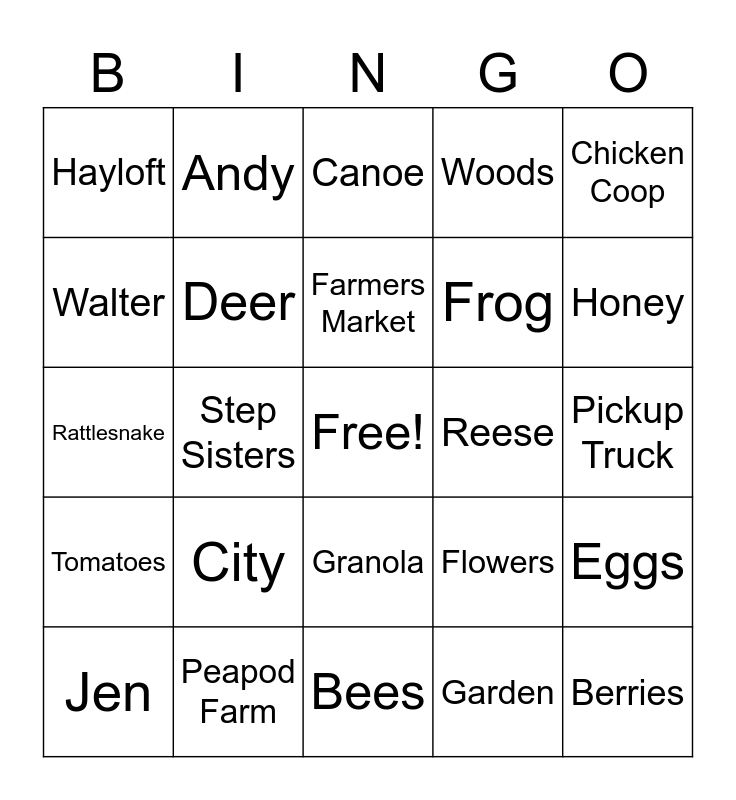 | B | I | N | G | O |
|---|---|---|---|---|
| Hayloft | Andy | Canoe | Woods | Chicken Coop |
| Walter | Deer | Farmers Market | Frog | Honey |
| Rattlesnake | Step Sisters | Free! | Reese | Pickup Truck |
| Tomatoes | City | Granola | Flowers | Eggs |
| Jen | Peapod Farm | Bees | Garden | Berries |